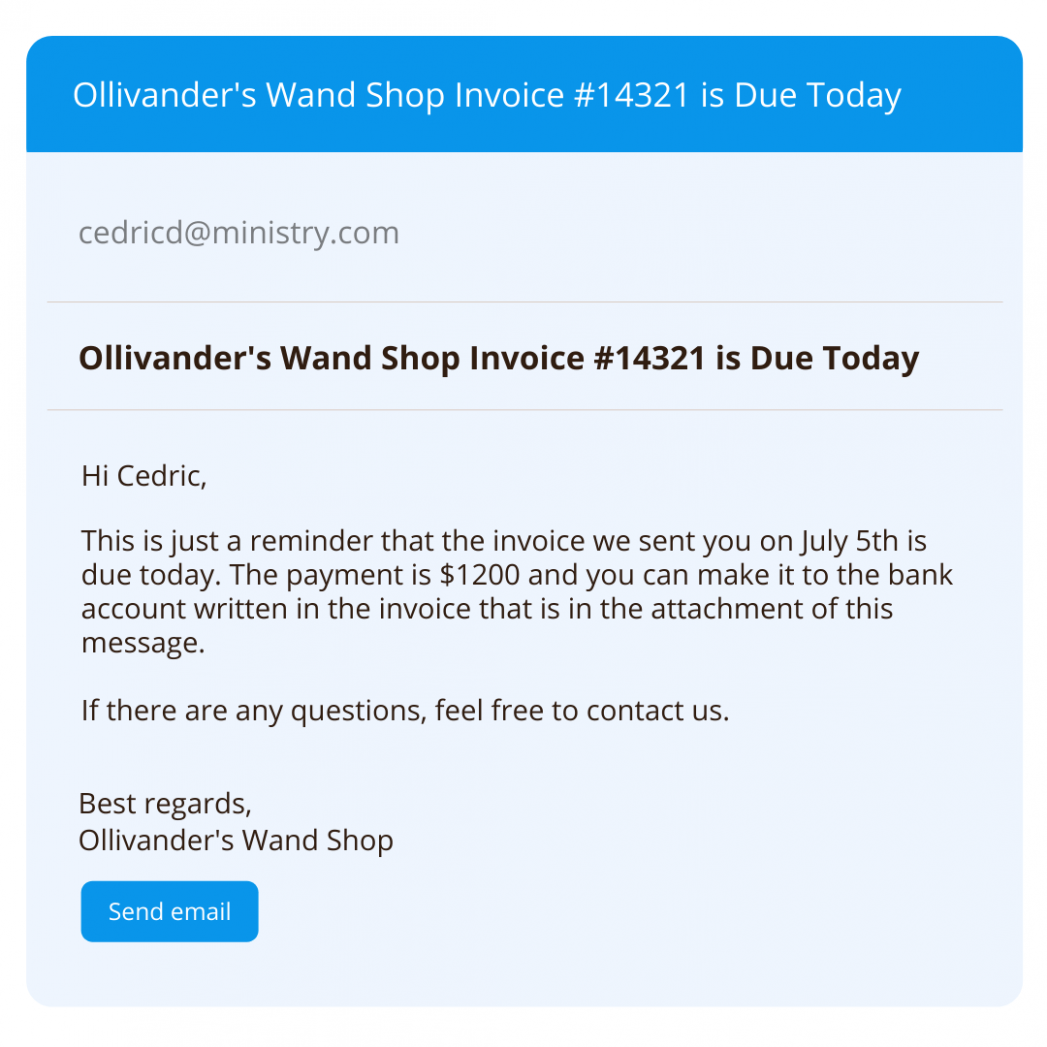 Ollivander's Wand Shop Invoice #14321 is Due Today

cedricd@ministry.com

Ollivander's Wand Shop Invoice #14321 is Due Today

Hi Cedric,

This is just a reminder that the invoice we sent you on July 5th is due today. The payment is \$1200 and you can make it to the bank account written in the invoice that is in the attachment of this message.

If there are any questions, feel free to contact us.

Best regards,
Ollivander's Wand Shop

Send email